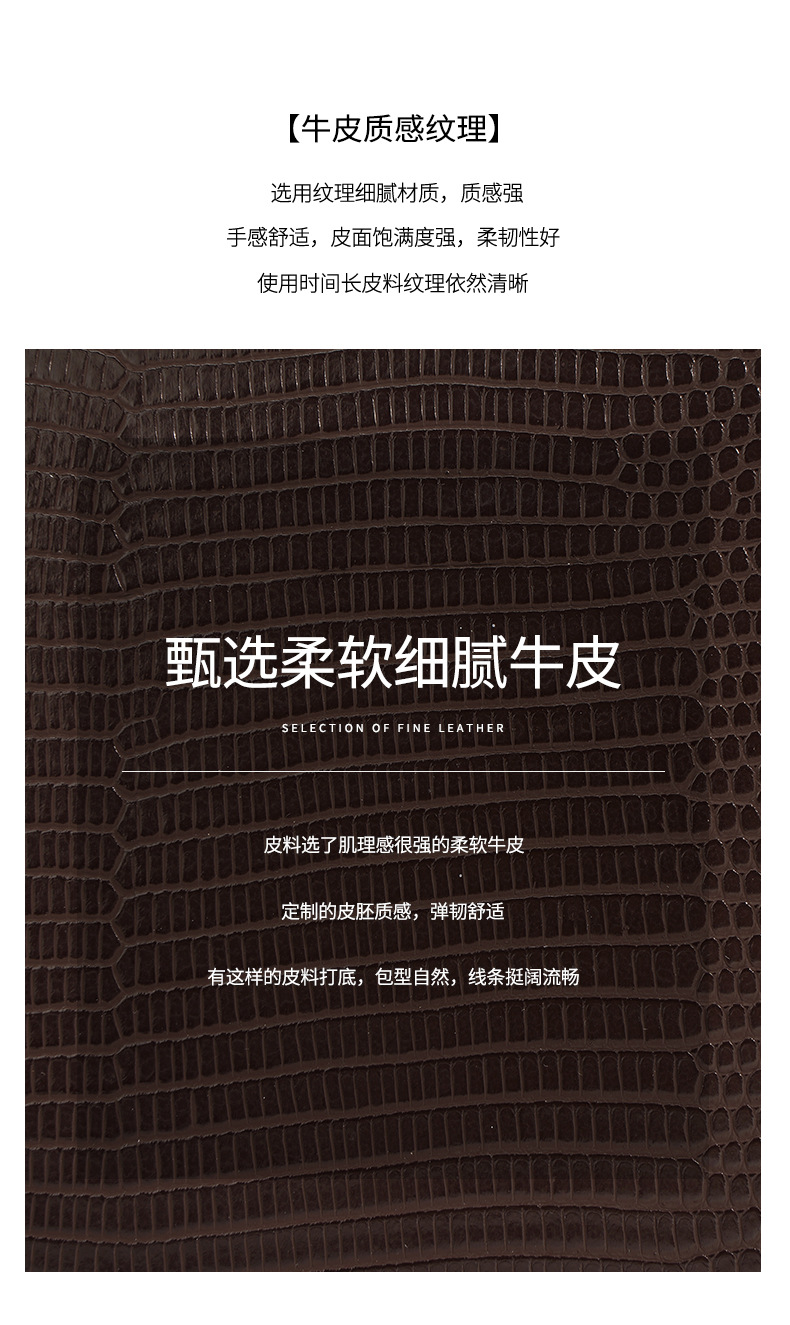 【牛皮质感纹理】

选用纹理细腻材质，质感强

手感舒适，皮面饱满度强，柔韧性好

使用时间长皮料纹理依然清晰

甄选柔软细腻牛皮

SELECTION OF FINE LEATHER

皮料选了肌理感很强的柔软牛皮

定制的皮胚质感，弹韧舒适

有这样的皮料打底，包型自然，线条挺阔流畅